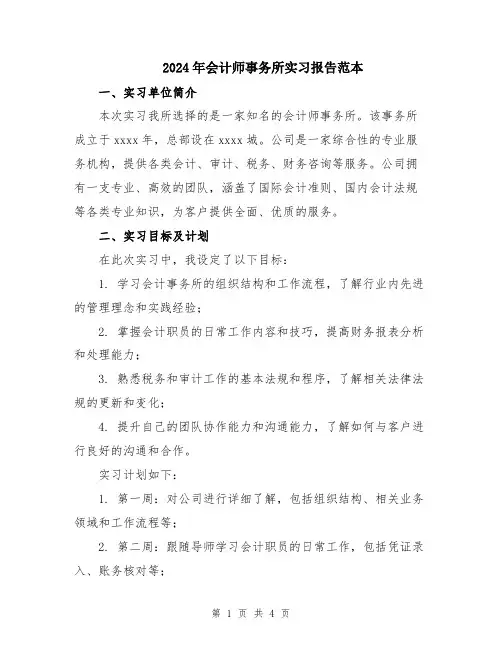 2024年会计师事务所实习报告范本

一、实习单位简介

本次实习我所选择的是一家知名的会计师事务所。该事务所成立于xxxx年，总部设在xxxx城。公司是一家综合性的专业服务机构，提供各类会计、审计、税务、财务咨询等服务。公司拥有一支专业、高效的团队，涵盖了国际会计准则、国内会计法规等各类专业知识，为客户提供全面、优质的服务。

二、实习目标及计划

在此次实习中，我设定了以下目标：

1. 学习会计事务所的组织结构和工作流程，了解行业内先进的管理理念和实践经验；

2. 掌握会计职员的日常工作内容和技巧，提高财务报表分析和处理能力；

3. 熟悉税务和审计工作的基本法规和程序，了解相关法律法规的更新和变化；

4. 提升自己的团队协作能力和沟通能力，了解如何与客户进行良好的沟通和合作。

实习计划如下：

1. 第一周：对公司进行详细了解，包括组织结构、相关业务领域和工作流程等；

2. 第二周：跟随导师学习会计职员的日常工作，包括凭证录入、账务核对等；

第 1 页 共 4 页